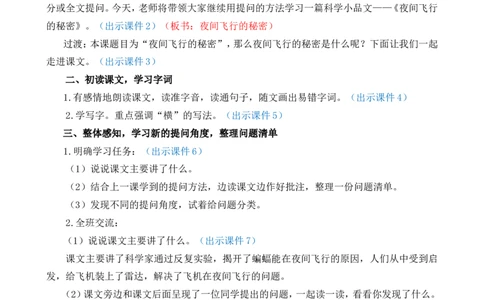 分或全文提问。今天，老师将带领大家继续用提问的方法学习一篇科学小品文——《夜间飞行的秘密》。（出示课件2）（板书：夜间飞行的秘密）

过渡：本课题目为“夜间飞行的秘密”，那么夜间飞行的秘密是什么呢？下面让我们一起走进课文。（出示课件3）

二、初读课文，学习字词

1.有感情地朗读课文，读准字音，读通句子，随文画出易错字词。（出示课件4）

2.学写字。重点强调“横”的写法。（出示课件5）

三、整体感知，学习新的提问角度，整理问题清单

1.明确学习任务：（出示课件6）

（1）说说课文主要讲了什么。

（2）结合上一课学到的提问方法，边读课文边作好批注，整理一份问题清单。

（3）发现不同的提问角度，试着给问题分类。

2.全班交流：

（1）说说课文主要讲了什么。（出示课件7）

课文主要讲了科学家通过反复实验，揭开了蝙蝠能在夜间飞行的原因，人们从中受到启发，给飞机装上了雷达，解决了飞机在夜间飞行的问题。

（2）课文旁边和课文后面呈现了一位同学提出的问题，一起读一读，看看你发现了什么。